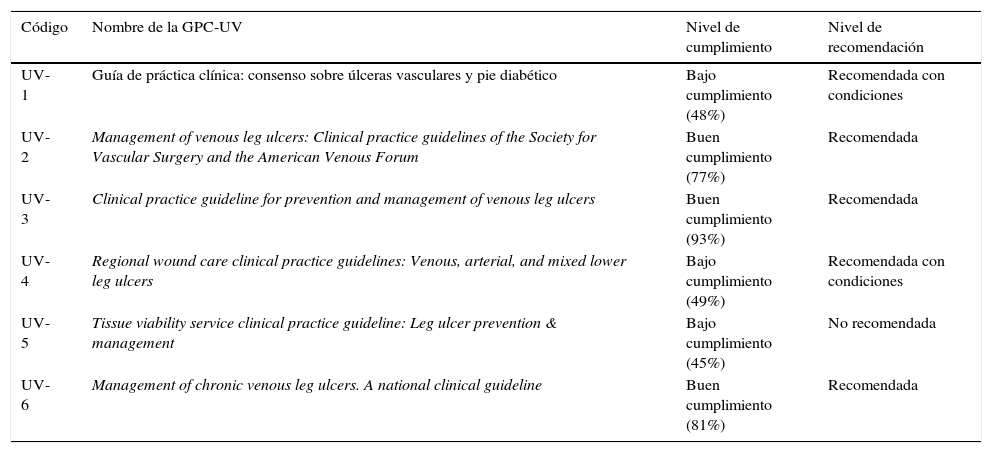 | Código | Nombre de la GPC-UV | Nivel de cumplimiento | Nivel de recomendación |
|---|---|---|---|
| UV-1 | Guía de práctica clínica: consenso sobre úlceras vasculares y pie diabético | Bajo cumplimiento (48%) | Recomendada con condiciones |
| UV-2 | Management of venous leg ulcers: Clinical practice guidelines of the Society for Vascular Surgery and the American Venous Forum | Buen cumplimiento (77%) | Recomendada |
| UV-3 | Clinical practice guideline for prevention and management of venous leg ulcers | Buen cumplimiento (93%) | Recomendada |
| UV-4 | Regional wound care clinical practice guidelines: Venous, arterial, and mixed lower leg ulcers | Bajo cumplimiento (49%) | Recomendada con condiciones |
| UV-5 | Tissue viability service clinical practice guideline: Leg ulcer prevention & management | Bajo cumplimiento (45%) | No recomendada |
| UV-6 | Management of chronic venous leg ulcers. A national clinical guideline | Buen cumplimiento (81%) | Recomendada |